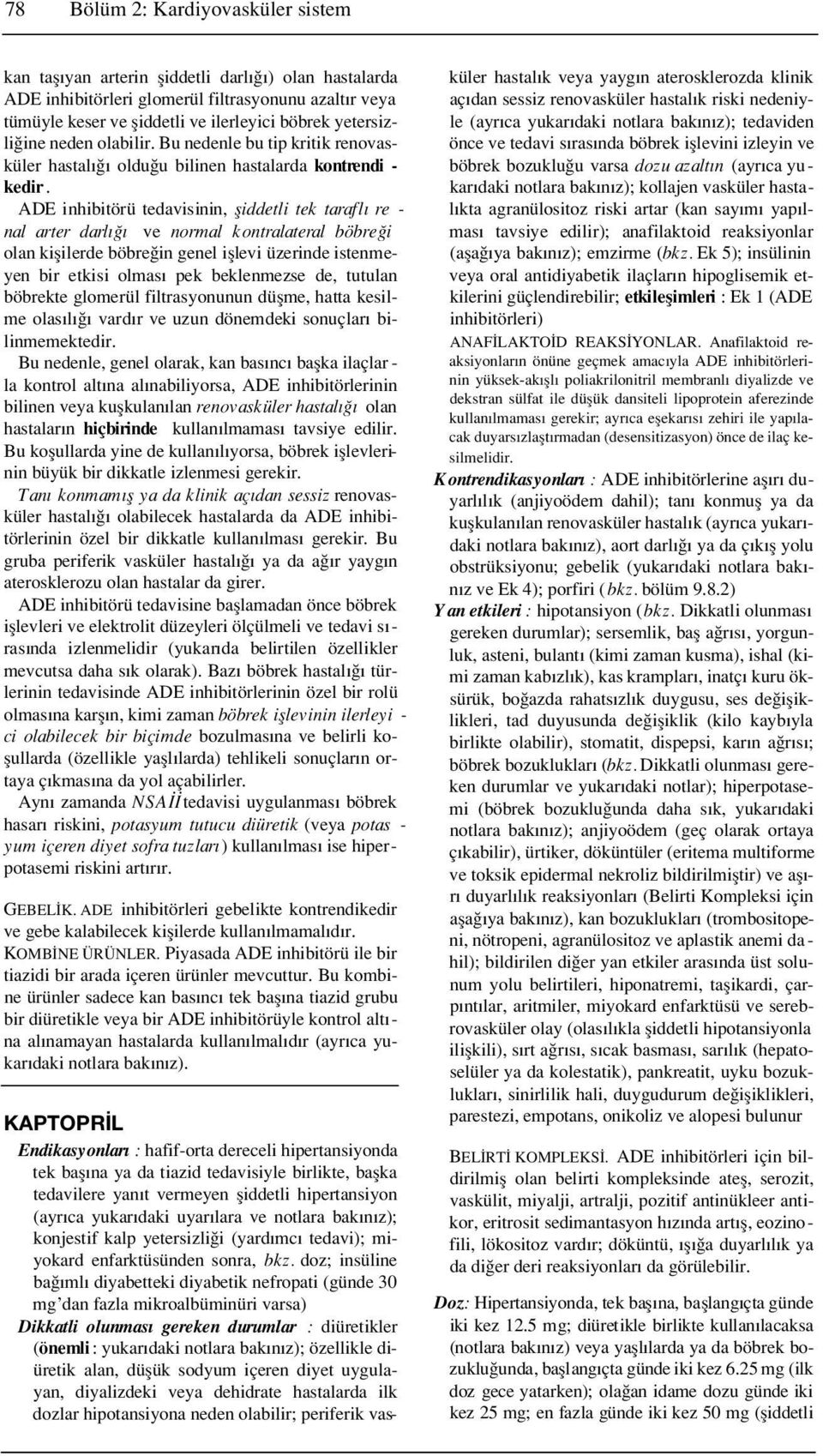 78 Bölüm 2: Kardiyovasküler sistem

kan taşıyan arterin şiddetli darlığı) olan hastalarda ADE inhibitörleri glomerül filtrasyonunu azaltır veya tümüyle keser ve şiddetli ve ilerleyici böbrek yetersizliğine neden olabilir. Bu nedenle bu tip kritik renovasküler hastalığı olduğu bilinen hastalarda kontrendikedir.

ADE inhibitörü tedavisinin, şiddetli tek taraflı renal arter darlığı ve normal kontralateral böbreği olan kişilerde böbreğin genel işlevi üzerinde istenmeyen bir etkisi olması pek beklenmezse de, tutulan böbrekte glomerül filtrasyonunun düşme, hatta kesilme olasılığı vardır ve uzun dönemdeki sonuçları bilinmemektedir.

Bu nedenle, genel olarak, kan basıncı başka ilaçlarla kontrol altına alınabiliyorsa, ADE inhibitörlerinin bilinen veya kuşkulanılan renovasküler hastalığı olan hastaların hiçbirinde kullanılmaması tavsiye edilir. Bu koşullarda yine de kullanılıyorsa, böbrek işlevlerinin büyük bir dikkatle izlenmesi gerekir.

Tanı konmamış ya da klinik açıdan sessiz renovasküler hastalığı olabilecek hastalarda da ADE inhibitörlerinin özel bir dikkatle kullanılması gerekir. Bu gruba periferik vasküler hastalığı ya da ağır yaygın aterosklerozu olan hastalar da girer.

ADE inhibitörü tedavisine başlamadan önce böbrek işlevleri ve elektrolit düzeyleri ölçülmeli ve tedavi sırasında izlenmelidir (yukarıda belirtilen özellikler mevcutsa daha sık olarak). Bazı böbrek hastalığı türlerinin tedavisinde ADE inhibitörlerinin özel bir rolü olmasına karşın, kimi zaman böbrek işlevinin ilerleyici olabilecek bir biçimde bozulmasına ve belirli koşullarda (özellikle yaşlılarda) tehlikeli sonuçların ortaya çıkmasına da yol açabilirler.

Aynı zamanda NSAİİ tedavisi uygulanması böbrek hasarı riskini, potasyum tutucu diüretik (veya potasyum içeren diyet sofra tuzları) kullanılması ise hiperpotasemi riskini artırır.

GEBELİK. ADE inhibitörleri gebelikte kontrendikedir ve gebe kalabilecek kişilerde kullanılmamalıdır.

KOMBİNE ÜRÜNLER. Piyasada ADE inhibitörü ile bir tiazidi bir arada içeren ürünler mevcuttur. Bu kombine ürünler sadece kan basıncı tek başına tiazid grubu bir diüretikle veya bir ADE inhibitörüyle kontrol altına alınamayan hastalarda kullanılmalıdır (ayrıca yukarıdaki notlara bakınız).

KAPTOPRİL

Endikasyonları: hafif-orta dereceli hipertansiyonda tek başına ya da tiazid tedavisiyle birlikte, başka tedavilere yanıt vermeyen şiddetli hipertansiyon (ayrıca yukarıdaki uyarılara ve notlara bakınız); konjestif kalp yetersizliği (yardımcı tedavi); miyokard enfarktüsünden sonra, bkz. doz; insüline bağımlı diyabetteki diyabetik nefropati (günde 30 mg'dan fazla mikroalbüminüri varsa)

Dikkatli olunması gereken durumlar: diüretikler (önemli: yukarıdaki notlara bakınız); özellikle diüretik alan, düşük sodyum içeren diyet uygulayan, diyalizdeki veya dehidrate hastalarda ilk dozlar hipotansiyona neden olabilir; periferik vasküler hastalık veya yaygın aterosklerozda klinik açıdan sessiz renovasküler hastalık riski nedeniyle (ayrıca yukarıdaki notlara bakınız); tedaviden önce ve tedavi sırasında böbrek işlevini izleyin ve böbrek bozukluğu varsa dozu azaltın (ayrıca yukarıdaki notlara bakınız); kollajen vasküler hastalıkta agranülositoz riski artar (kan sayımı yapılması tavsiye edilir); anafilaktoid reaksiyonlar (aşağıya bakınız); emzirme (bkz. Ek 5); insülinin veya oral antidiyabetik ilaçların hipoglisemik etkilerini güçlendirebilir; etkileşimleri: Ek 1 (ADE inhibitörleri)

ANAFİLAKTOİD REAKSİYONLAR. Anafilaktoid reaksiyonların önüne geçmek amacıyla ADE inhibitörlerinin yüksek-akışlı poliakrilonitril membranlı diyalizde ve dekstran sülfat ile düşük dansiteli lipoprotein aferezinde kullanılmaması gerekir; ayrıca eşekarısı zehiri ile yapılacak duyarsızlaştırmadan (desensitizasyon) önce de ilaç kesilmelidir.

Kontrendikasyonları: ADE inhibitörlerine aşırı duyarlılık (anjiyoödem dahil); tanı konmuş ya da kuşkulanılan renovasküler hastalık (ayrıca yukarıdaki notlara bakınız), aort darlığı ya da çıkış yolu obstrüksiyonu; gebelik (yukarıdaki notlara bakınız ve Ek 4); porfiri (bkz. bölüm 9.8.2)

Yan etkileri: hipotansiyon (bkz. Dikkatli olunması gereken durumlar); sersemlik, baş ağrısı, yorgunluk, asteni, bulantı (kimi zaman kusma), ishal (kimi zaman kabızlık), kas krampları, inatçı kuru öksürük, boğazda rahatsızlık duygusu, ses değişiklikleri, tad duyusunda değişiklik (kilo kaybıyla birlikte olabilir), stomatit, dispepsi, karın ağrısı; böbrek bozuklukları (bkz. Dikkatli olunması gereken durumlar ve yukarıdaki notlar); hiperpotasemi (böbrek bozukluğunda daha sık, yukarıdaki notlara bakınız); anjiyoödem (geç olarak ortaya çıkabilir), ürtiker, döküntüler (eritema multiforme ve toksik epidermal nekroliz bildirilmiştir) ve aşırı duyarlılık reaksiyonları (Belirti Kompleksi için aşağıya bakınız), kan bozuklukları (trombositopeni, nötropeni, agranülositoz ve aplastik anemi dahil); bildirilen diğer yan etkiler arasında üst solunum yolu belirtileri, hiponatremi, taşikardi, çarpıntılar, aritmiler, miyokard enfarktüsü ve serebrovasküler olay (olasılıkla şiddetli hipotansiyonla ilişkili), sırt ağrısı, sıcak basması, sarılık (hepatoselüler ya da kolestatik), pankreatit, uyku bozuklukları, sinirlilik hali, duygudurum değişiklikleri, parestezi, empotans, onikoliz ve alopesi bulunur

BELİRTİ KOMPLEKSİ. ADE inhibitörleri için bildirilmiş olan belirti kompleksinde ateş, serozit, vaskülit, miyalji, artralji, pozitif antinükleer antikor, eritrosit sedimantasyon hızında artış, eozinofili, lökositoz vardır; döküntü, ışığa duyarlılık ya da diğer deri reaksiyonları da görülebilir.

Doz: Hipertansiyonda, tek başına, başlangıçta günde iki kez 12.5 mg; diüretikle birlikte kullanılacaksa (notlara bakınız) veya yaşlılarda ya da böbrek bozukluğunda, başlangıçta günde iki kez 6.25 mg (ilk doz gece yatarken); olağan idame dozu günde iki kez 25 mg; en fazla günde iki kez 50 mg (şiddetli